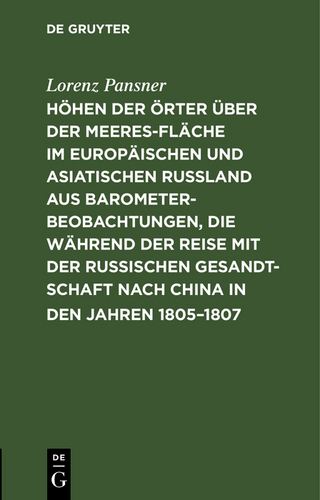 DE GRUYTER

Lorenz Pansner

HÖHEN DER ÖRTER ÜBER DER MEERES-FLÄCHE IM EUROPÄISCHEN UND ASIATISCHEN RUSSLAND AUS BAROMETER-BEOBACHTUNGEN, DIE WÄHREND DER REISE MIT DER RUSSISCHEN GESANDTSCHAFT NACH CHINA IN DEN JAHREN 1805–1807

DE G